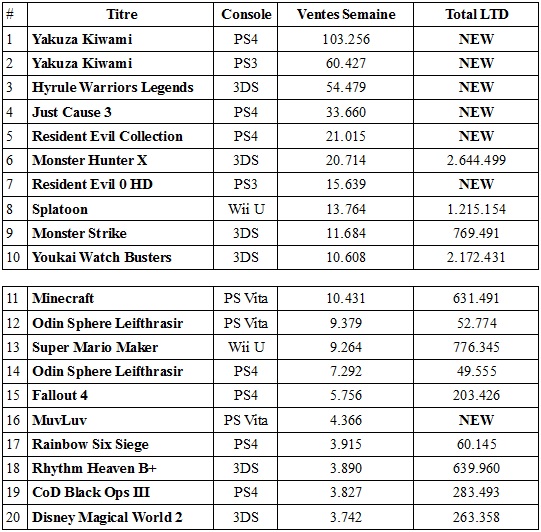 | # | Titre | Console | Ventes Semaine | Total LTD |
|---|---|---|---|---|
| 1 | Yakuza Kiwami | PS4 | 103.256 | NEW |
| 2 | Yakuza Kiwami | PS3 | 60.427 | NEW |
| 3 | Hyrule Warriors Legends | 3DS | 54.479 | NEW |
| 4 | Just Cause 3 | PS4 | 33.660 | NEW |
| 5 | Resident Evil Collection | PS4 | 21.015 | NEW |
| 6 | Monster Hunter X | 3DS | 20.714 | 2.644.499 |
| 7 | Resident Evil 0 HD | PS3 | 15.639 | NEW |
| 8 | Splatoon | Wii U | 13.764 | 1.215.154 |
| 9 | Monster Strike | 3DS | 11.684 | 769.491 |
| 10 | Youkai Watch Busters | 3DS | 10.608 | 2.172.431 |

| | | | | |
|---|---|---|---|---|
| 11 | Minecraft | PS Vita | 10.431 | 631.491 |
| 12 | Odin Sphere Leifthrasir | PS Vita | 9.379 | 52.774 |
| 13 | Super Mario Maker | Wii U | 9.264 | 776.345 |
| 14 | Odin Sphere Leifthrasir | PS4 | 7.292 | 49.555 |
| 15 | Fallout 4 | PS4 | 5.756 | 203.426 |
| 16 | MuvLuv | PS Vita | 4.366 | NEW |
| 17 | Rainbow Six Siege | PS4 | 3.915 | 60.145 |
| 18 | Rhythm Heaven B+ | 3DS | 3.890 | 639.960 |
| 19 | CoD Black Ops III | PS4 | 3.827 | 283.493 |
| 20 | Disney Magical World 2 | 3DS | 3.742 | 263.358 |